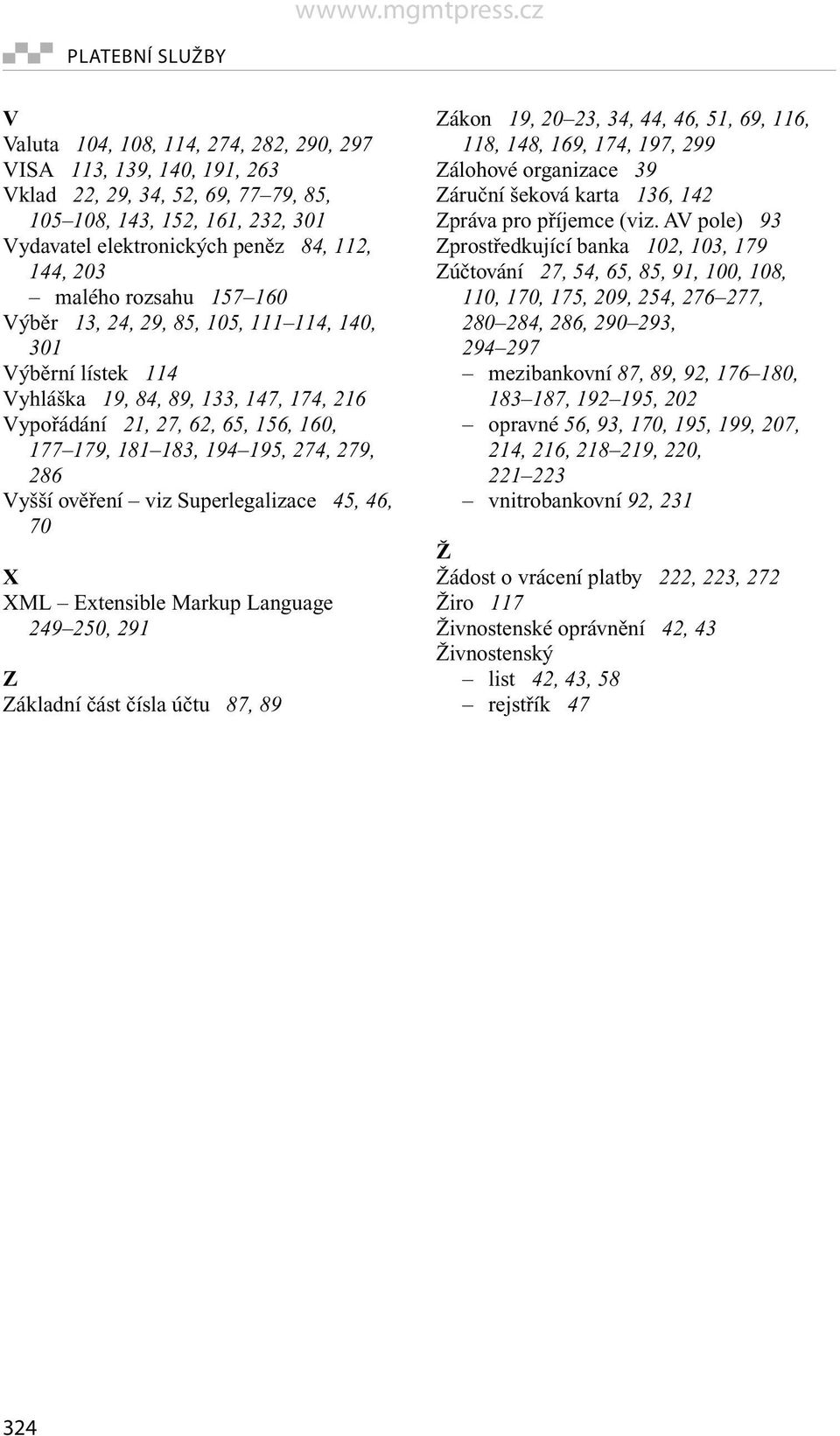 wwww.mgmtpress.cz

PLATEBNÍ SLUŽBY

V
Valuta 104, 108, 114, 274, 282, 290, 297
VISA 113, 139, 140, 191, 263
Vklad 22, 29, 34, 52, 69, 77–79, 85, 105–108, 143, 152, 161, 232, 301
Vydavatel elektronických peněz 84, 112, 144, 203
– malého rozsahu 157–160
Výběr 13, 24, 29, 85, 105, 111–114, 140, 301
Výběrní lístek 114
Vyhláška 19, 84, 89, 133, 147, 174, 216
Vypořádání 21, 27, 62, 65, 156, 160, 177–179, 181–183, 194–195, 274, 279, 286
Vyšší ověření – viz Superlegalizace 45, 46, 70

X
XML – Extensible Markup Language 249–250, 291

Z
Základní část čísla účtu 87, 89

Zákon 19, 20–23, 34, 44, 46, 51, 69, 116, 118, 148, 169, 174, 197, 299
Zálohové organizace 39
Záruční šeková karta 136, 142
Zpráva pro příjemce (viz. AV pole) 93
Zprostředkující banka 102, 103, 179
Zúčtování 27, 54, 65, 85, 91, 100, 108, 110, 170, 175, 209, 254, 276–277, 280–284, 286, 290–293, 294–297
– mezibankovní 87, 89, 92, 176–180, 183–187, 192–195, 202
– opravné 56, 93, 170, 195, 199, 207, 214, 216, 218–219, 220, 221–223
– vnitrobankovní 92, 231

Ž
Žádost o vrácení platby 222, 223, 272
Žiro 117
Živnostenské oprávnění 42, 43
Živnostenský
– list 42, 43, 58
– rejstřík 47

324